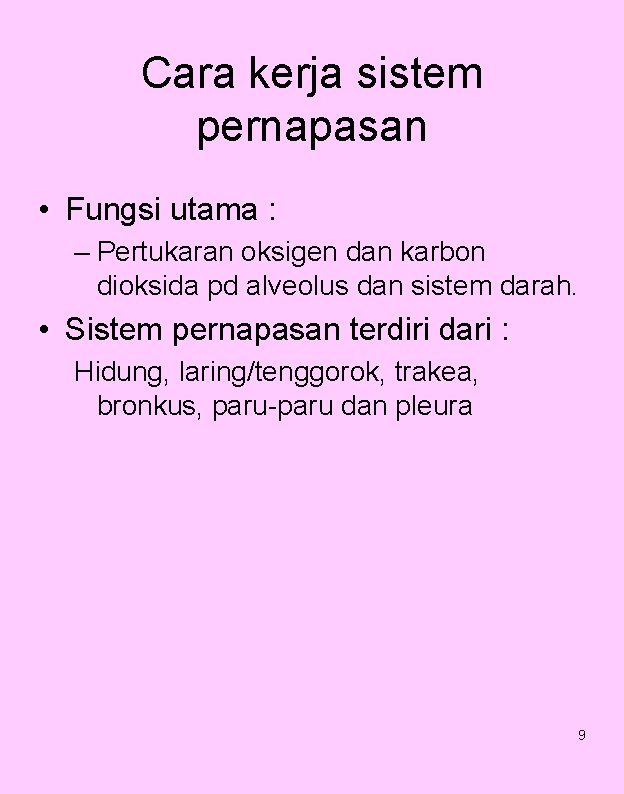 Cara kerja sistem pernapasan

• Fungsi utama :

– Pertukaran oksigen dan karbon dioksida pd alveolus dan sistem darah.

• Sistem pernapasan terdiri dari :

Hidung, laring/tenggorok, trakea, bronkus, paru-paru dan pleura

9